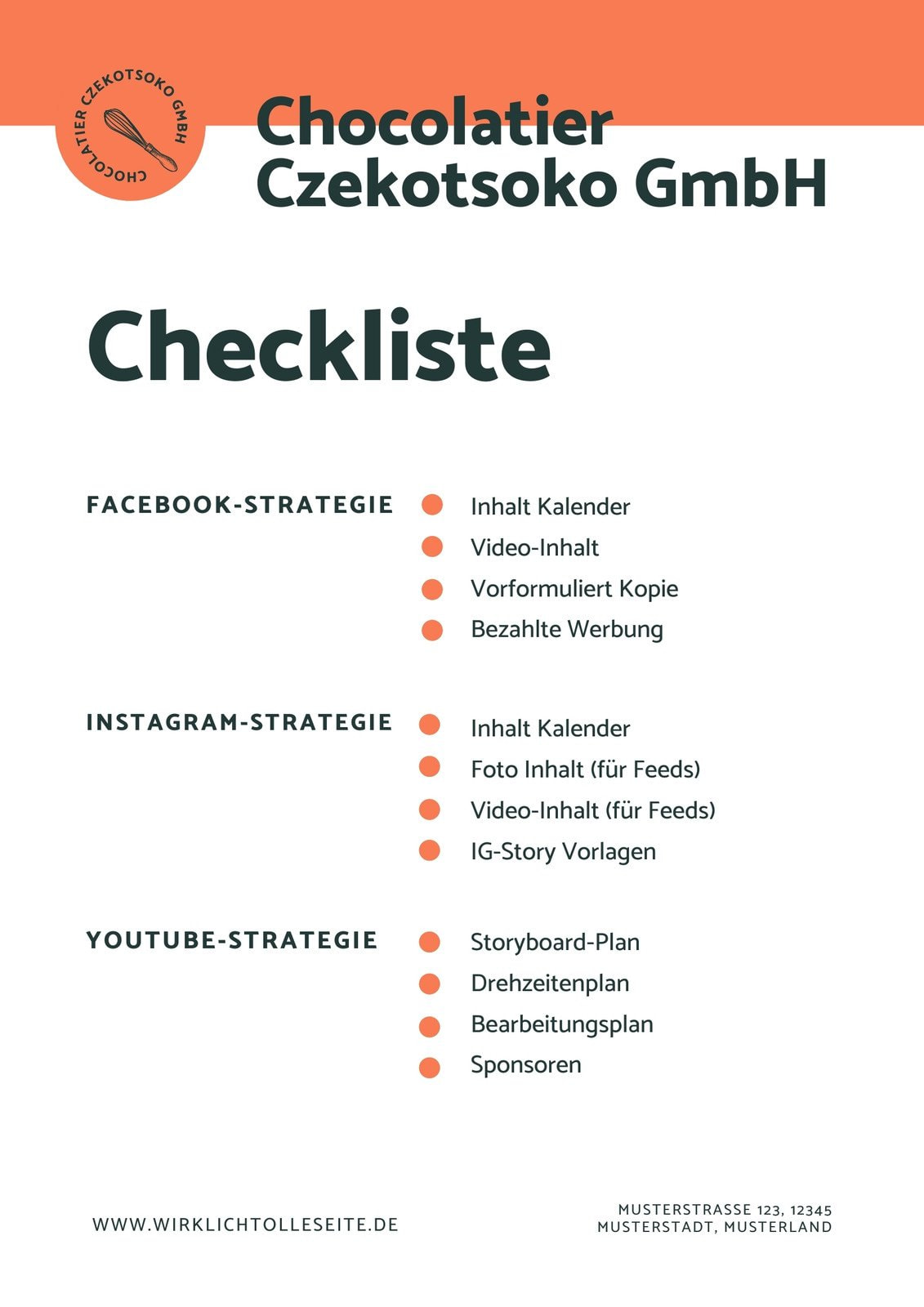 CHOCOLATIER CZEKOTSOKO GMBH

Chocolatier Czekotsoko GmbH

Checkliste

FACEBOOK-STRATEGIE
Inhalt Kalender
Video-Inhalt
Vorformuliert Kopie
Bezahlte Werbung

INSTAGRAM-STRATEGIE
Inhalt Kalender
Foto Inhalt (für Feeds)
Video-Inhalt (für Feeds)
IG-Story Vorlagen

YOUTUBE-STRATEGIE
Storyboard-Plan
Drehzeitenplan
Bearbeitungsplan
Sponsoren

WWW.WIRKLICHTOLLESEITE.DE

MUSTERSTRASSE 123, 12345
MUSTERSTADT, MUSTERLAND